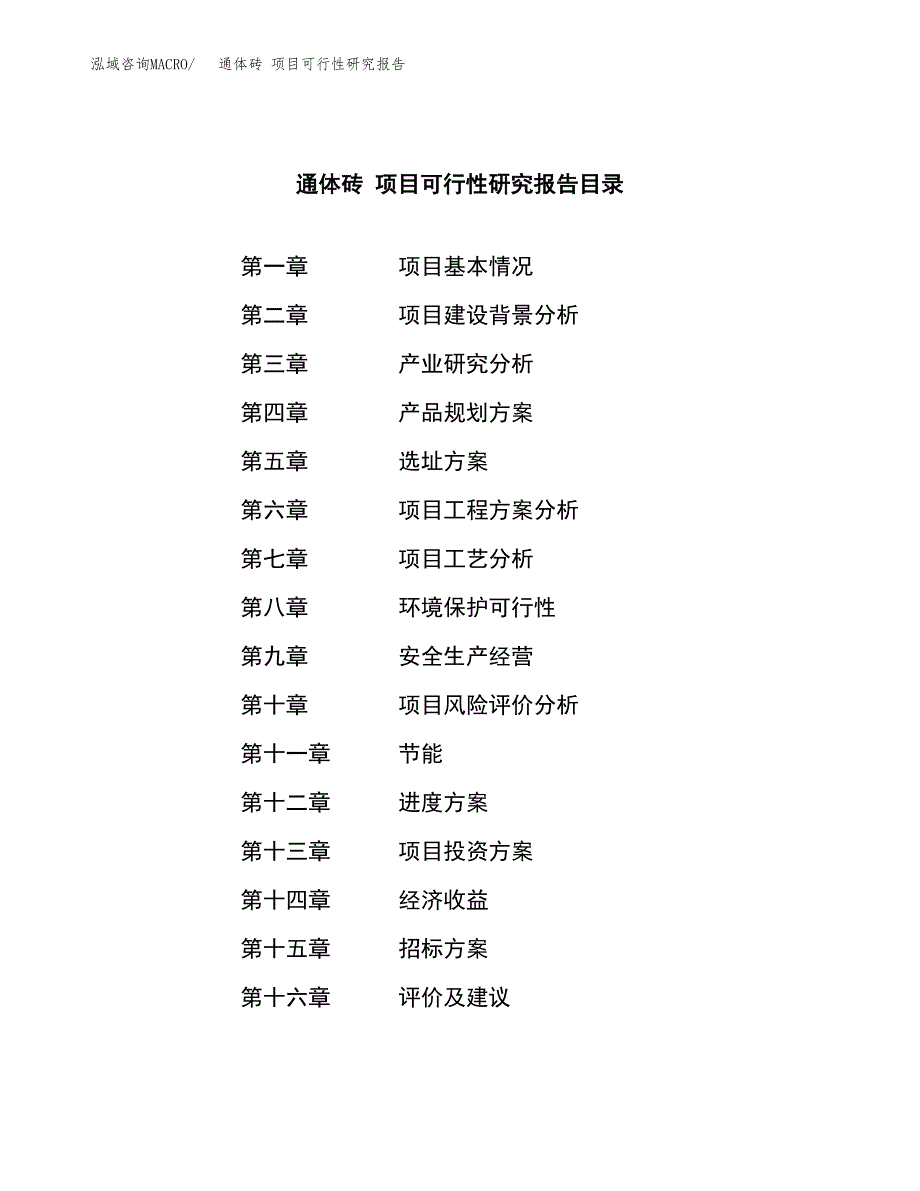 泓域咨询MACRO/　通体砖 项目可行性研究报告

通体砖 项目可行性研究报告目录

第一章　项目基本情况
第二章　项目建设背景分析
第三章　产业研究分析
第四章　产品规划方案
第五章　选址方案
第六章　项目工程方案分析
第七章　项目工艺分析
第八章　环境保护可行性
第九章　安全生产经营
第十章　项目风险评价分析
第十一章　节能
第十二章　进度方案
第十三章　项目投资方案
第十四章　经济收益
第十五章　招标方案
第十六章　评价及建议